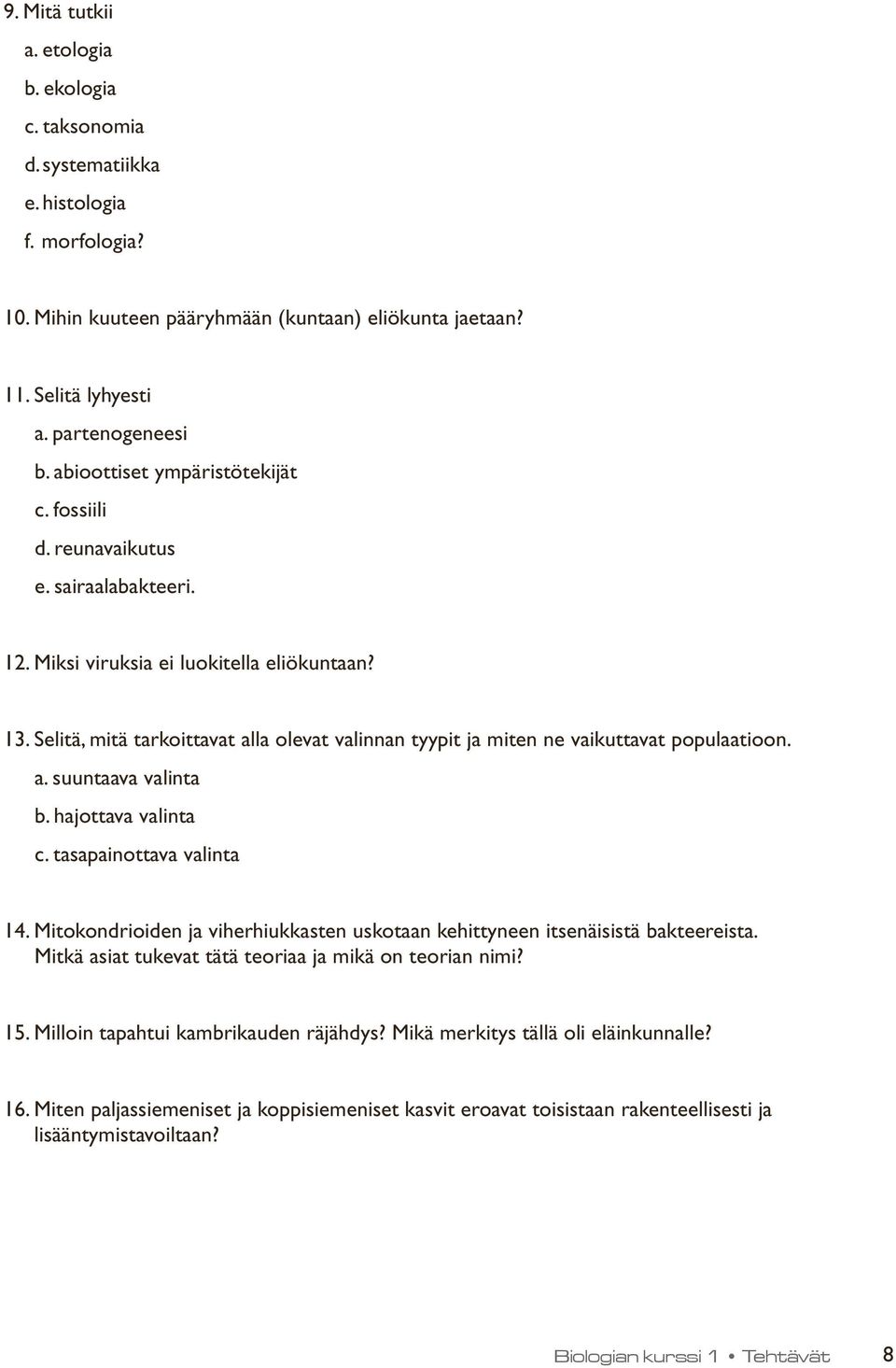 9. Mitä tutkii
a. etologia
b. ekologia
c. taksonomia
d. systematiikka
e. histologia
f. morfologia?

10. Mihin kuuteen pääryhmään (kuntaan) eliökunta jaetaan?

11. Selitä lyhyesti
a. partenogeneesi
b. abioottiset ympäristötekijät
c. fossiili
d. reunavaikutus
e. sairaalabakteeri.

12. Miksi viruksia ei luokitella eliökuntaan?

13. Selitä, mitä tarkoittavat alla olevat valinnan tyypit ja miten ne vaikuttavat populaatioon.
a. suuntaava valinta
b. hajottava valinta
c. tasapainottava valinta

14. Mitokondrioiden ja viherhiukkasten uskotaan kehittyneen itsenäisistä bakteereista. Mitkä asiat tukevat tätä teoriaa ja mikä on teorian nimi?

15. Milloin tapahtui kambrikauden räjähdys? Mikä merkitys tällä oli eläinkunnalle?

16. Miten paljassiemeniset ja koppisiemeniset kasvit eroavat toisistaan rakenteellisesti ja lisääntymistavoiltaan?

Biologian kurssi 1 • Tehtävät 8